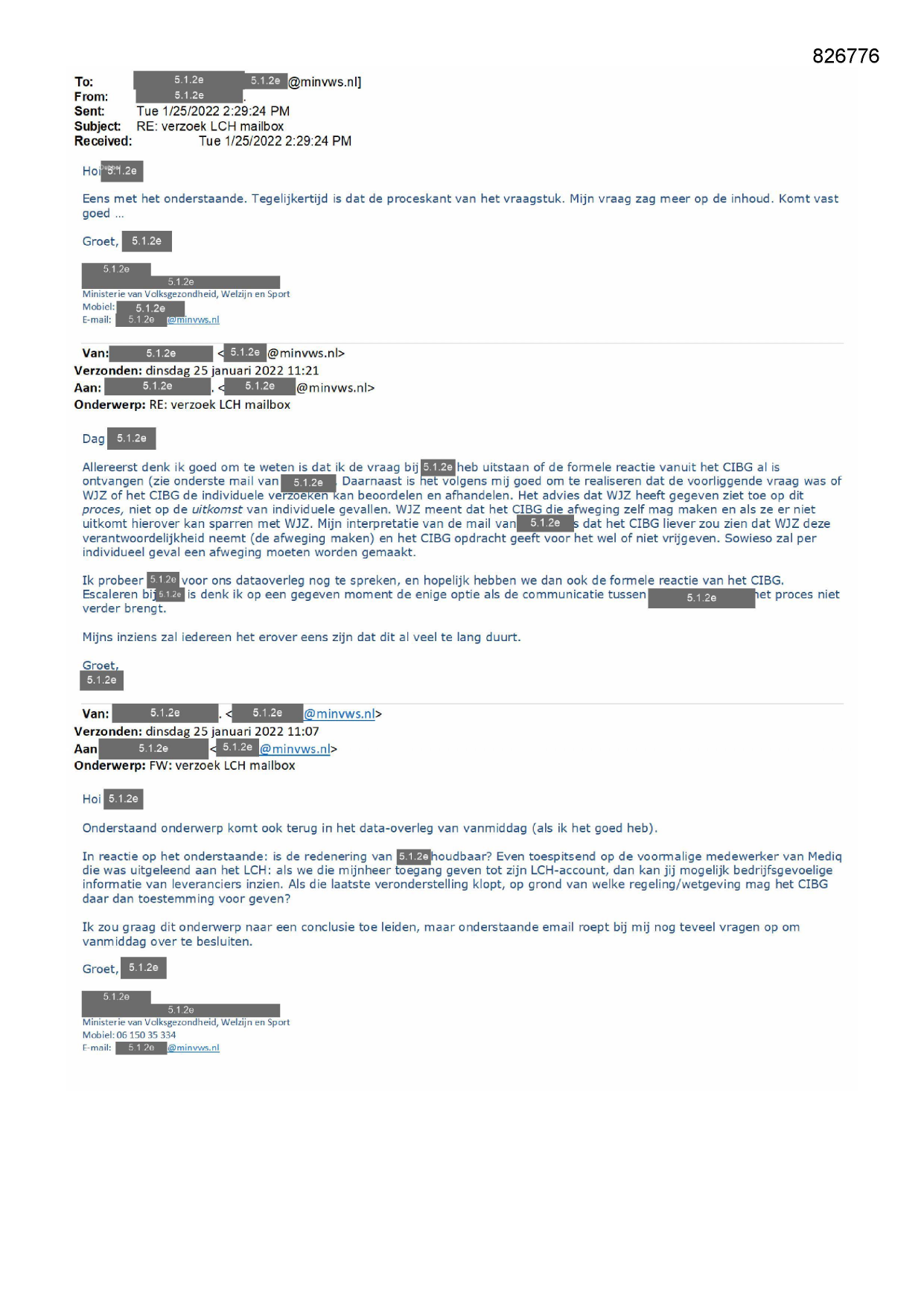 826776

To: 5.1.2e 5.1.2e @minvws.nl]
From: 5.1.2e .
Sent: Tue 1/25/2022 2:29:24 PM
Subject: RE: verzoek LCH mailbox
Received: Tue 1/25/2022 2:29:24 PM

Hoi 5.1.2e

Eens met het onderstaande. Tegelijkertijd is dat de proceskant van het vraagstuk. Mijn vraag zag meer op de inhoud. Komt vast goed ...

Groet, 5.1.2e

5.1.2e
5.1.2e
Ministerie van Volksgezondheid, Welzijn en Sport
Mobiel: 5.1.2e
E-mail: 5.1.2e @minvws.nl

Van: 5.1.2e < 5.1.2e @minvws.nl>
Verzonden: dinsdag 25 januari 2022 11:21
Aan: 5.1.2e . < 5.1.2e @minvws.nl>
Onderwerp: RE: verzoek LCH mailbox

Dag 5.1.2e

Allereerst denk ik goed om te weten is dat ik de vraag bij 5.1.2e heb uitstaan of de formele reactie vanuit het CIBG al is ontvangen (zie onderste mail van 5.1.2e . Daarnaast is het volgens mij goed om te realiseren dat de voorliggende vraag was of WJZ of het CIBG de individuele verzoeken kan beoordelen en afhandelen. Het advies dat WJZ heeft gegeven ziet toe op dit proces, niet op de uitkomst van individuele gevallen. WJZ meent dat het CIBG die afweging zelf mag maken en als ze er niet uitkomt hierover kan sparren met WJZ. Mijn interpretatie van de mail van 5.1.2e s dat het CIBG liever zou zien dat WJZ deze verantwoordelijkheid neemt (de afweging maken) en het CIBG opdracht geeft voor het wel of niet vrijgeven. Sowieso zal per individueel geval een afweging moeten worden gemaakt.

Ik probeer 5.1.2e voor ons dataoverleg nog te spreken, en hopelijk hebben we dan ook de formele reactie van het CIBG. Escaleren bij 5.1.2e is denk ik op een gegeven moment de enige optie als de communicatie tussen 5.1.2e het proces niet verder brengt.

Mijns inziens zal iedereen het erover eens zijn dat dit al veel te lang duurt.

Groet,
5.1.2e

Van: 5.1.2e . < 5.1.2e @minvws.nl>
Verzonden: dinsdag 25 januari 2022 11:07
Aan 5.1.2e < 5.1.2e @minvws.nl>
Onderwerp: FW: verzoek LCH mailbox

Hoi 5.1.2e

Onderstaand onderwerp komt ook terug in het data-overleg van vanmiddag (als ik het goed heb).

In reactie op het onderstaande: is de redenering van 5.1.2e houdbaar? Even toespitsend op de voormalige medewerker van Mediq die was uitgeleend aan het LCH: als we die mijnheer toegang geven tot zijn LCH-account, dan kan jij mogelijk bedrijfsgevoelige informatie van leveranciers inzien. Als die laatste veronderstelling klopt, op grond van welke regeling/wetgeving mag het CIBG daar dan toestemming voor geven?

Ik zou graag dit onderwerp naar een conclusie toe leiden, maar onderstaande email roept bij mij nog teveel vragen op om vanmiddag over te besluiten.

Groet, 5.1.2e

5.1.2e
5.1.2e
Ministerie van Volksgezondheid, Welzijn en Sport
Mobiel: 06 150 35 334
E-mail: 5.1.2e @minvws.nl